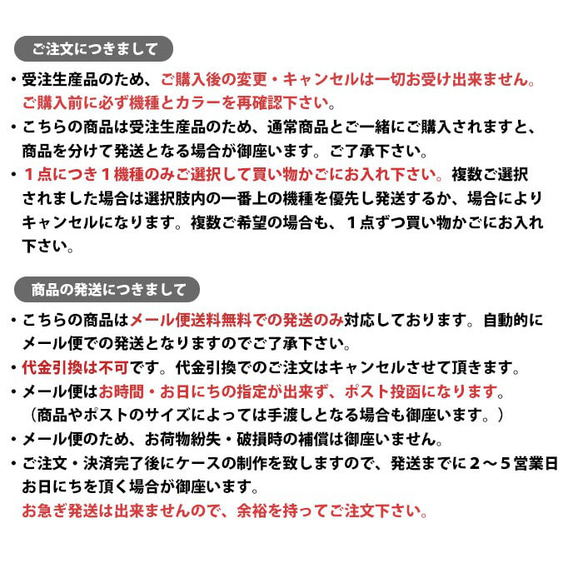 ご注文につきまして

・受注生産品のため、ご購入後の変更・キャンセルは一切お受け出来ません。ご購入前に必ず機種とカラーを再確認下さい。

・こちらの商品は受注生産品のため、通常商品とご一緒にご購入されますと、商品を分けて発送となる場合が御座います。ご了承下さい。

・１点につき１機種のみご選択して買い物かごにお入れ下さい。複数ご選択されました場合は選択肢内の一番上の機種を優先し発送するか、場合によりキャンセルになります。複数ご希望の場合も、１点ずつ買い物かごにお入れ下さい。

商品の発送につきまして

・こちらの商品はメール便送料無料での発送のみ対応しております。自動的にメール便での発送となりますのでご了承下さい。

・代金引換は不可です。代金引換でのご注文はキャンセルさせて頂きます。

・メール便はお時間・お日にちの指定が出来ず、ポスト投函になります。（商品やポストのサイズによっては手渡しとなる場合も御座います。）

・メール便のため、お荷物紛失・破損時の補償は御座いません。

・ご注文・決済完了後にケースの制作を致しますので、発送までに２～５営業日お日にちを頂く場合が御座います。お急ぎ発送は出来ませんので、余裕を持ってご注文下さい。